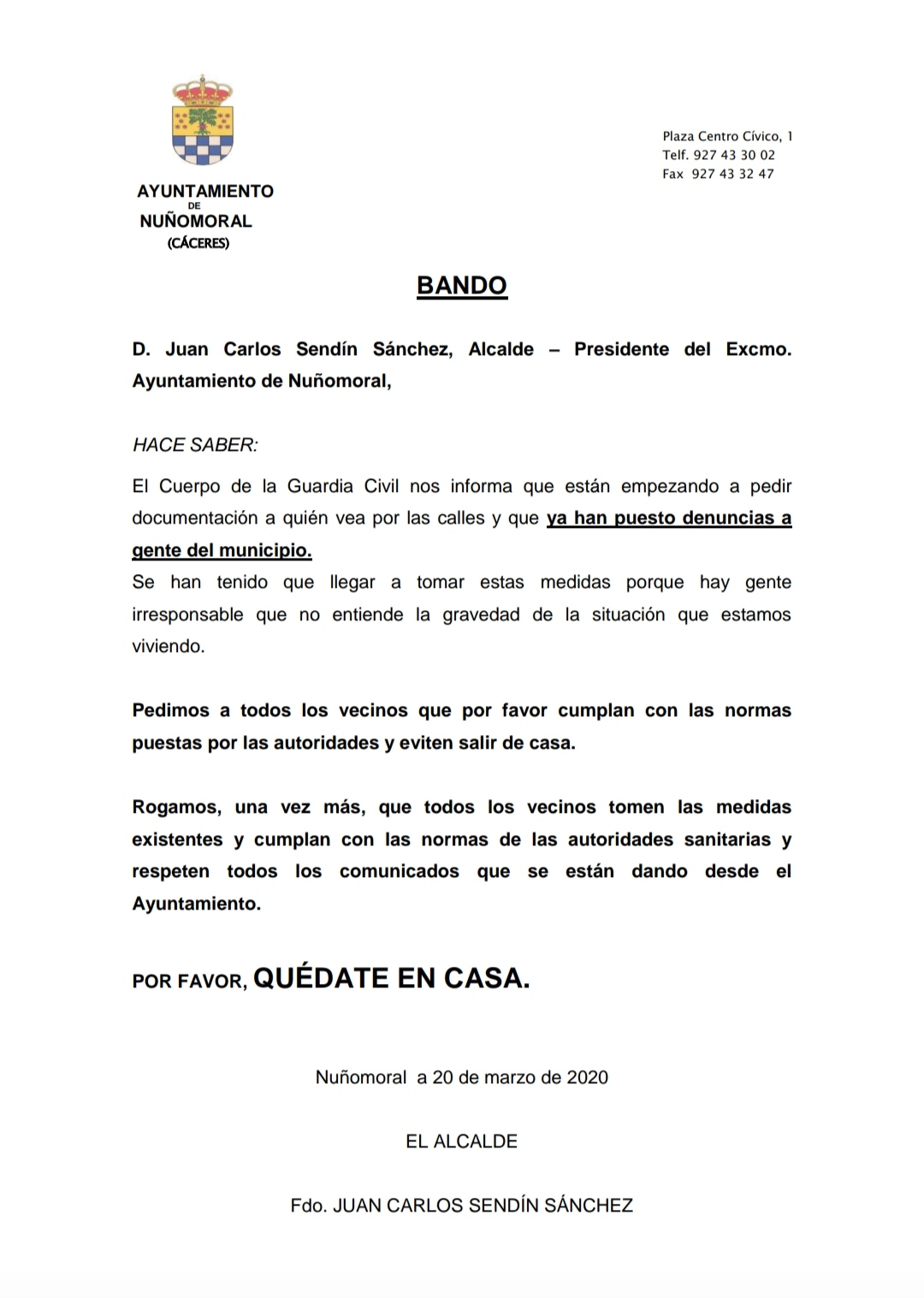 AYUNTAMIENTO
DE
NUÑOMORAL
(CÁCERES)

Plaza Centro Cívico, 1
Telf. 927 43 30 02
Fax 927 43 32 47

BANDO

D. Juan Carlos Sendín Sánchez, Alcalde – Presidente del Excmo. Ayuntamiento de Nuñomoral,

HACE SABER:

El Cuerpo de la Guardia Civil nos informa que están empezando a pedir documentación a quién vea por las calles y que ya han puesto denuncias a gente del municipio.
Se han tenido que llegar a tomar estas medidas porque hay gente irresponsable que no entiende la gravedad de la situación que estamos viviendo.

Pedimos a todos los vecinos que por favor cumplan con las normas puestas por las autoridades y eviten salir de casa.

Rogamos, una vez más, que todos los vecinos tomen las medidas existentes y cumplan con las normas de las autoridades sanitarias y respeten todos los comunicados que se están dando desde el Ayuntamiento.

POR FAVOR, QUÉDATE EN CASA.

Nuñomoral a 20 de marzo de 2020

EL ALCALDE

Fdo. JUAN CARLOS SENDÍN SÁNCHEZ